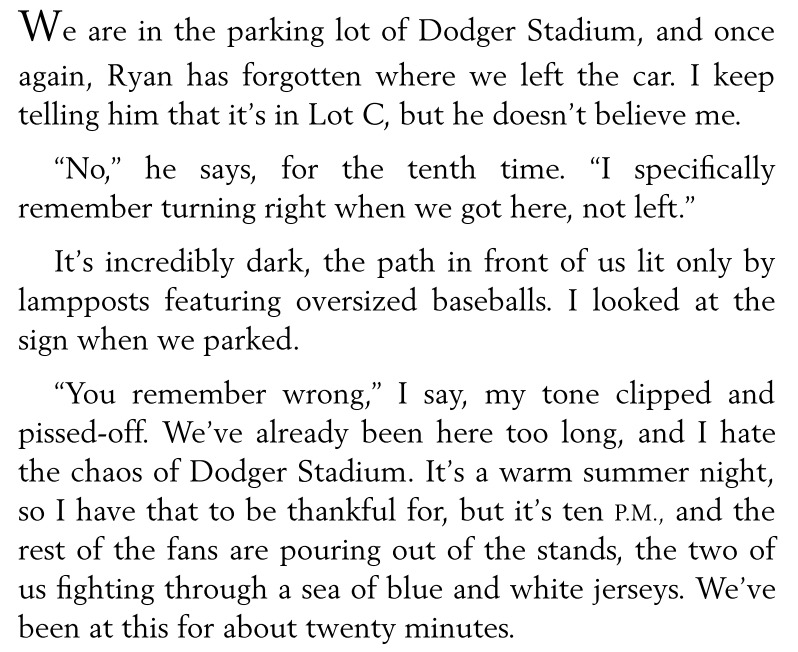 We are in the parking lot of Dodger Stadium, and once again, Ryan has forgotten where we left the car. I keep telling him that it's in Lot C, but he doesn't believe me.

"No," he says, for the tenth time. "I specifically remember turning right when we got here, not left."

It's incredibly dark, the path in front of us lit only by lampposts featuring oversized baseballs. I looked at the sign when we parked.

"You remember wrong," I say, my tone clipped and pissed-off. We've already been here too long, and I hate the chaos of Dodger Stadium. It's a warm summer night, so I have that to be thankful for, but it's ten P.M., and the rest of the fans are pouring out of the stands, the two of us fighting through a sea of blue and white jerseys. We've been at this for about twenty minutes.